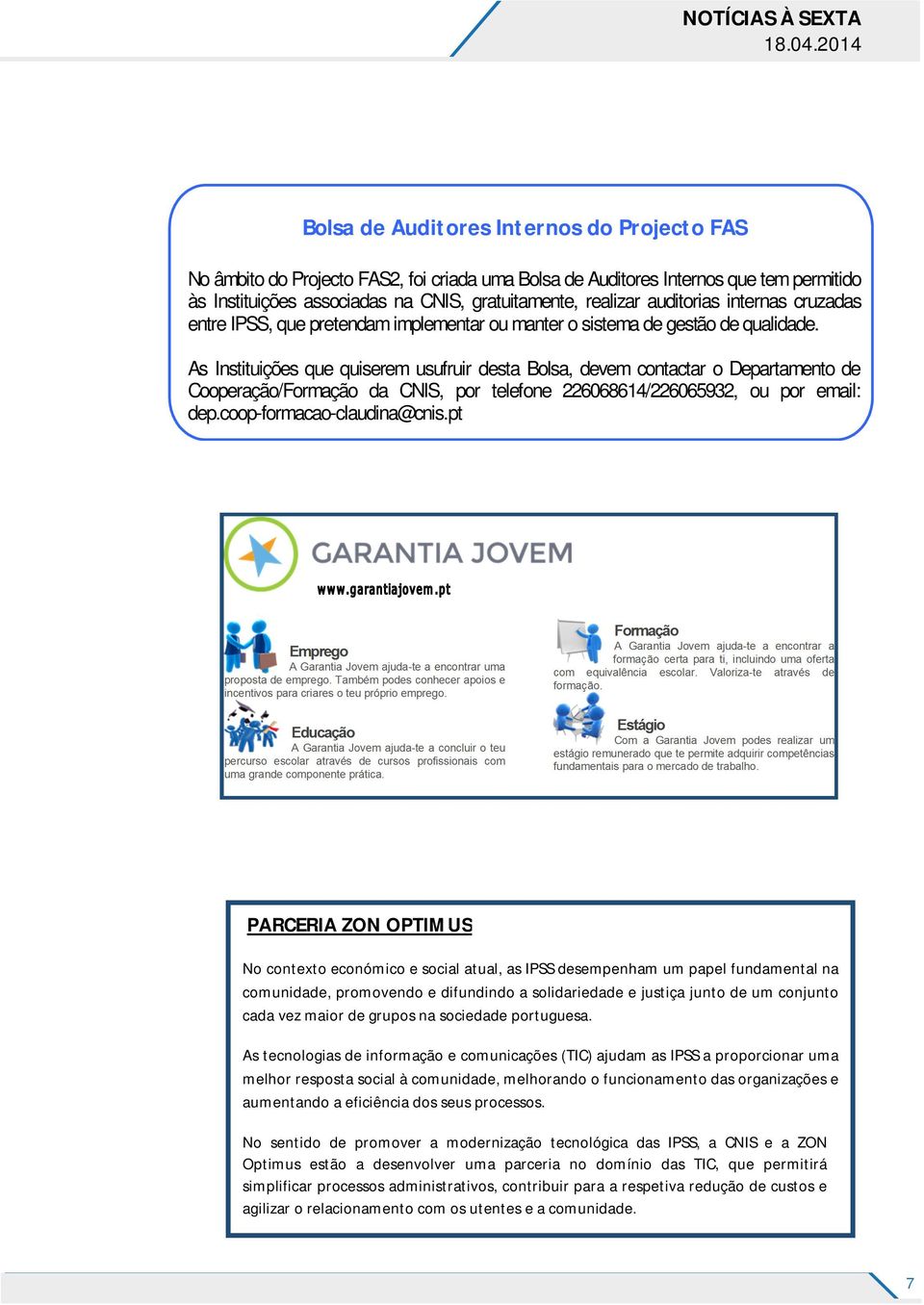 NOTÍCIAS À SEXTA
18.04.2014

Bolsa de Auditores Internos do Projecto FAS

No âmbito do Projecto FAS2, foi criada uma Bolsa de Auditores Internos que tem permitido às Instituições associadas na CNIS, gratuitamente, realizar auditorias internas cruzadas entre IPSS, que pretendam implementar ou manter o sistema de gestão de qualidade.

As Instituições que quiserem usufruir desta Bolsa, devem contactar o Departamento de Cooperação/Formação da CNIS, por telefone 226068614/226065932, ou por email: dep.coop-formacao-claudina@cnis.pt

GARANTIA JOVEM
www.garantiajovem.pt

Emprego
A Garantia Jovem ajuda-te a encontrar uma proposta de emprego. Também podes conhecer apoios e incentivos para criares o teu próprio emprego.

Educação
A Garantia Jovem ajuda-te a concluir o teu percurso escolar através de cursos profissionais com uma grande componente prática.

Formação
A Garantia Jovem ajuda-te a encontrar a formação certa para ti, incluindo uma oferta com equivalência escolar. Valoriza-te através de formação.

Estágio
Com a Garantia Jovem podes realizar um estágio remunerado que te permite adquirir competências fundamentais para o mercado de trabalho.

PARCERIA ZON OPTIMUS

No contexto económico e social atual, as IPSS desempenham um papel fundamental na comunidade, promovendo e difundindo a solidariedade e justiça junto de um conjunto cada vez maior de grupos na sociedade portuguesa.

As tecnologias de informação e comunicações (TIC) ajudam as IPSS a proporcionar uma melhor resposta social à comunidade, melhorando o funcionamento das organizações e aumentando a eficiência dos seus processos.

No sentido de promover a modernização tecnológica das IPSS, a CNIS e a ZON Optimus estão a desenvolver uma parceria no domínio das TIC, que permitirá simplificar processos administrativos, contribuir para a respetiva redução de custos e agilizar o relacionamento com os utentes e a comunidade.

7